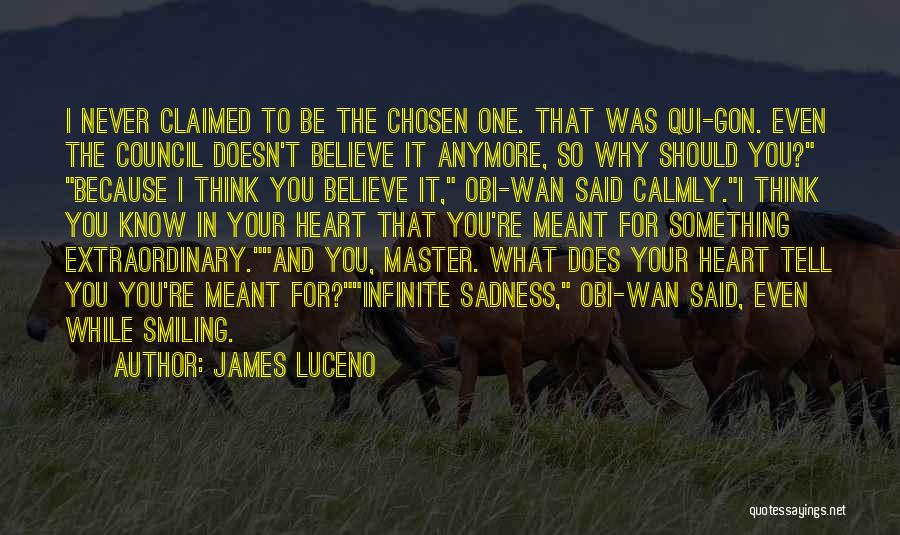 I NEVER CLAIMED TO BE THE CHOSEN ONE. THAT WAS QUI-GON. EVEN THE COUNCIL DOESN'T BELIEVE IT ANYMORE, SO WHY SHOULD YOU?" "BECAUSE I THINK YOU BELIEVE IT," OBI-WAN SAID CALMLY."I THINK YOU KNOW IN YOUR HEART THAT YOU'RE MEANT FOR SOMETHING EXTRAORDINARY.""AND YOU, MASTER. WHAT DOES YOUR HEART TELL YOU YOU'RE MEANT FOR?""INFINITE SADNESS," OBI-WAN SAID, EVEN WHILE SMILING.

AUTHOR: JAMES LUCENO

quotessayings.net